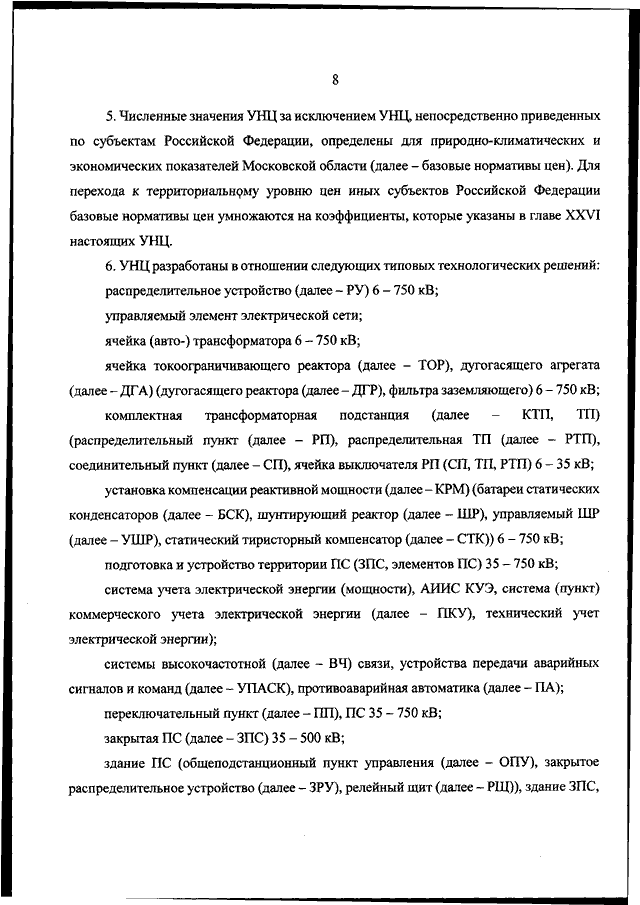 8

5. Численные значения УНЦ за исключением УНЦ, непосредственно приведенных по субъектам Российской Федерации, определены для природно-климатических и экономических показателей Московской области (далее – базовые нормативы цен). Для перехода к территориальному уровню цен иных субъектов Российской Федерации базовые нормативы цен умножаются на коэффициенты, которые указаны в главе XXVI настоящих УНЦ.

6. УНЦ разработаны в отношении следующих типовых технологических решений:

распределительное устройство (далее – РУ) 6 – 750 кВ;

управляемый элемент электрической сети;

ячейка (авто-) трансформатора 6 – 750 кВ;

ячейка токоограничивающего реактора (далее – ТОР), дугогасящего агрегата (далее – ДГА) (дугогасящего реактора (далее – ДГР), фильтра заземляющего) 6 – 750 кВ;

комплектная трансформаторная подстанция (далее – КТП, ТП) (распределительный пункт (далее – РП), распределительная ТП (далее – РТП), соединительный пункт (далее – СП), ячейка выключателя РП (СП, ТП, РТП) 6 – 35 кВ;

установка компенсации реактивной мощности (далее – КРМ) (батареи статических конденсаторов (далее – БСК), шунтирующий реактор (далее – ШР), управляемый ШР (далее – УШР), статический тиристорный компенсатор (далее – СТК)) 6 – 750 кВ;

подготовка и устройство территории ПС (ЗПС, элементов ПС) 35 – 750 кВ;

система учета электрической энергии (мощности), АИИС КУЭ, система (пункт) коммерческого учета электрической энергии (далее – ПКУ), технический учет электрической энергии);

системы высокочастотной (далее – ВЧ) связи, устройства передачи аварийных сигналов и команд (далее – УПАСК), противоаварийная автоматика (далее – ПА);

переключательный пункт (далее – ПП), ПС 35 – 750 кВ;

закрытая ПС (далее – ЗПС) 35 – 500 кВ;

здание ПС (общеподстанционный пункт управления (далее – ОПУ), закрытое распределительное устройство (далее – ЗРУ), релейный щит (далее – РЩ)), здание ЗПС,